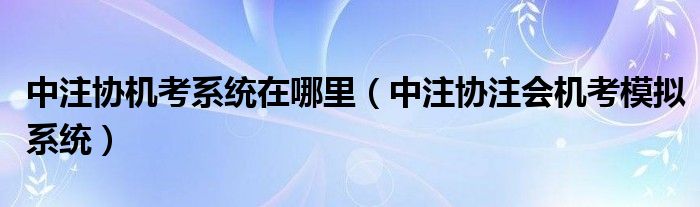 中注协机考系统在哪里（中注协注会机考模拟系统）